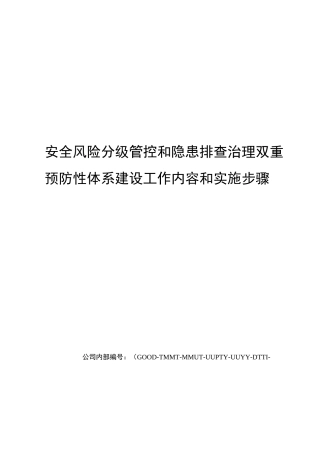 安全风险分级管控和隐患排查治理双重预防性体系建设工作内容和实施步骤

公司内部编号：（GOOD-TMMT-MMUT-UUPTY-UUYY-DTTI-